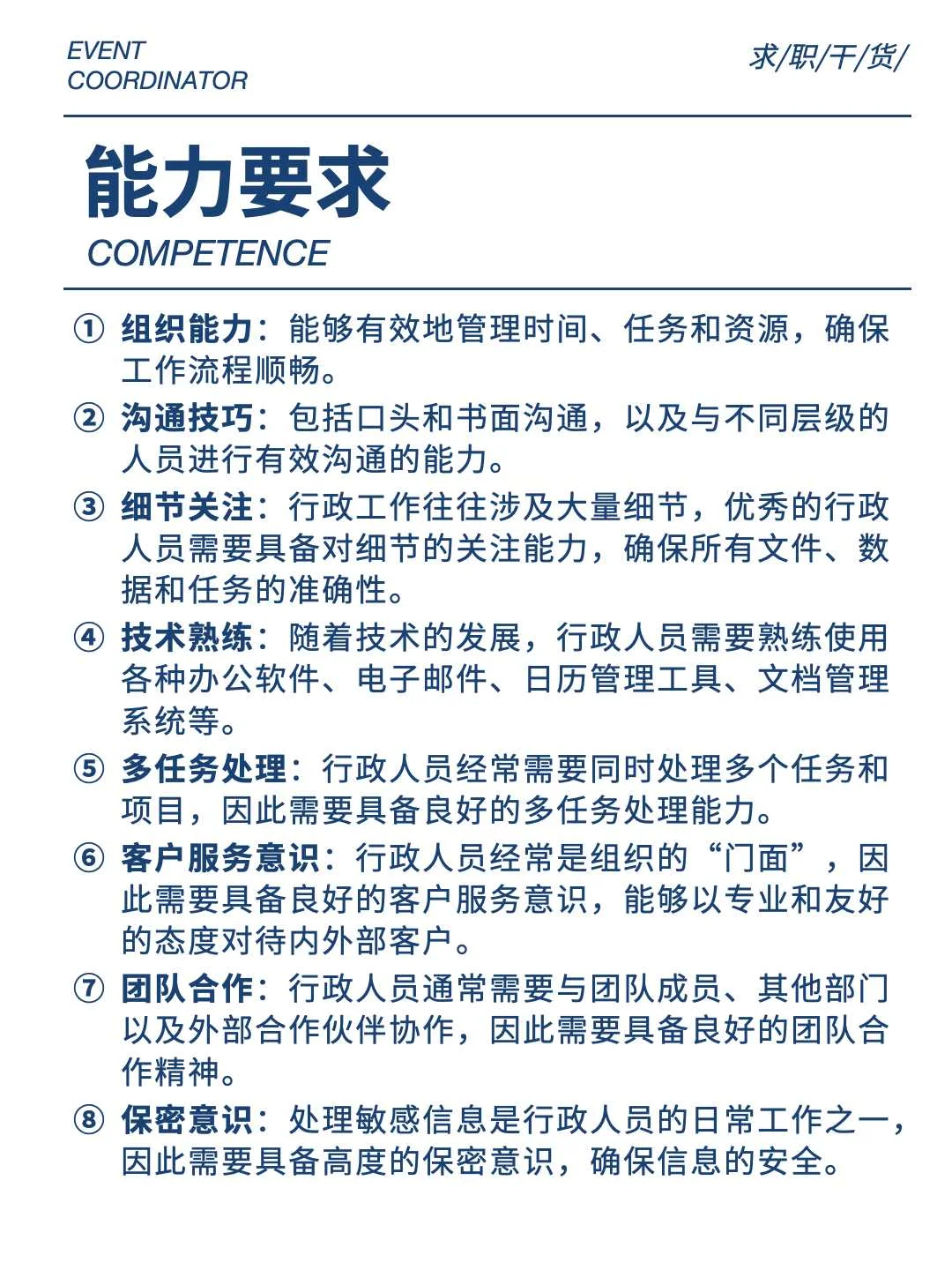 EVENT
COORDINATOR

求/职/干/货/

能力要求
COMPETENCE

① 组织能力：能够有效地管理时间、任务和资源，确保工作流程顺畅。

② 沟通技巧：包括口头和书面沟通，以及与不同层级的人员进行有效沟通的能力。

③ 细节关注：行政工作往往涉及大量细节，优秀的行政人员需要具备对细节的关注能力，确保所有文件、数据和任务的准确性。

④ 技术熟练：随着技术的发展，行政人员需要熟练使用各种办公软件、电子邮件、日历管理工具、文档管理系统等。

⑤ 多任务处理：行政人员经常需要同时处理多个任务和项目，因此需要具备良好的多任务处理能力。

⑥ 客户服务意识：行政人员经常是组织的“门面”，因此需要具备良好的客户服务意识，能够以专业和友好的态度对待内外部客户。

⑦ 团队合作：行政人员通常需要与团队成员、其他部门以及外部合作伙伴协作，因此需要具备良好的团队合作精神。

⑧ 保密意识：处理敏感信息是行政人员的日常工作之一，因此需要具备高度的保密意识，确保信息的安全。